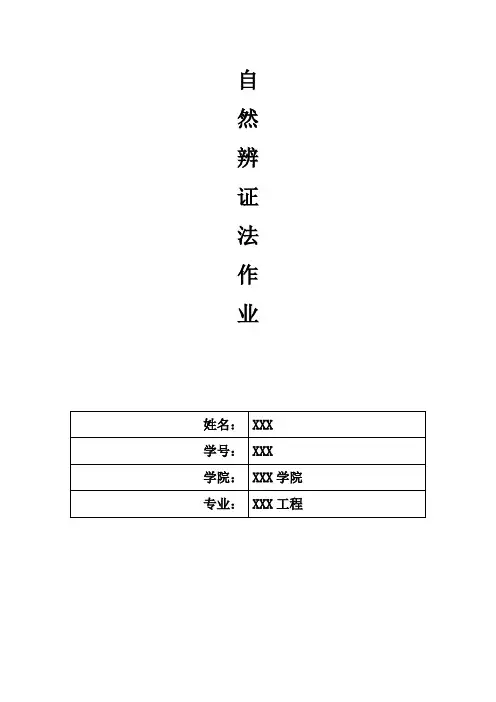 自
然
辨
证
法
作
业

姓名：XXX
学号：XXX
学院：XXX学院
专业：XXX工程